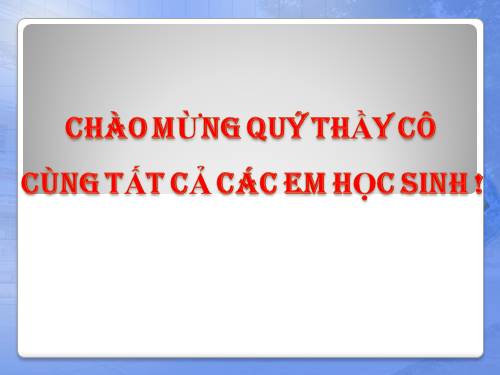 CHÀO MỪNG QUÝ THẦY CÔ
CÙNG TẤT CẢ CÁC EM HỌC SINH !